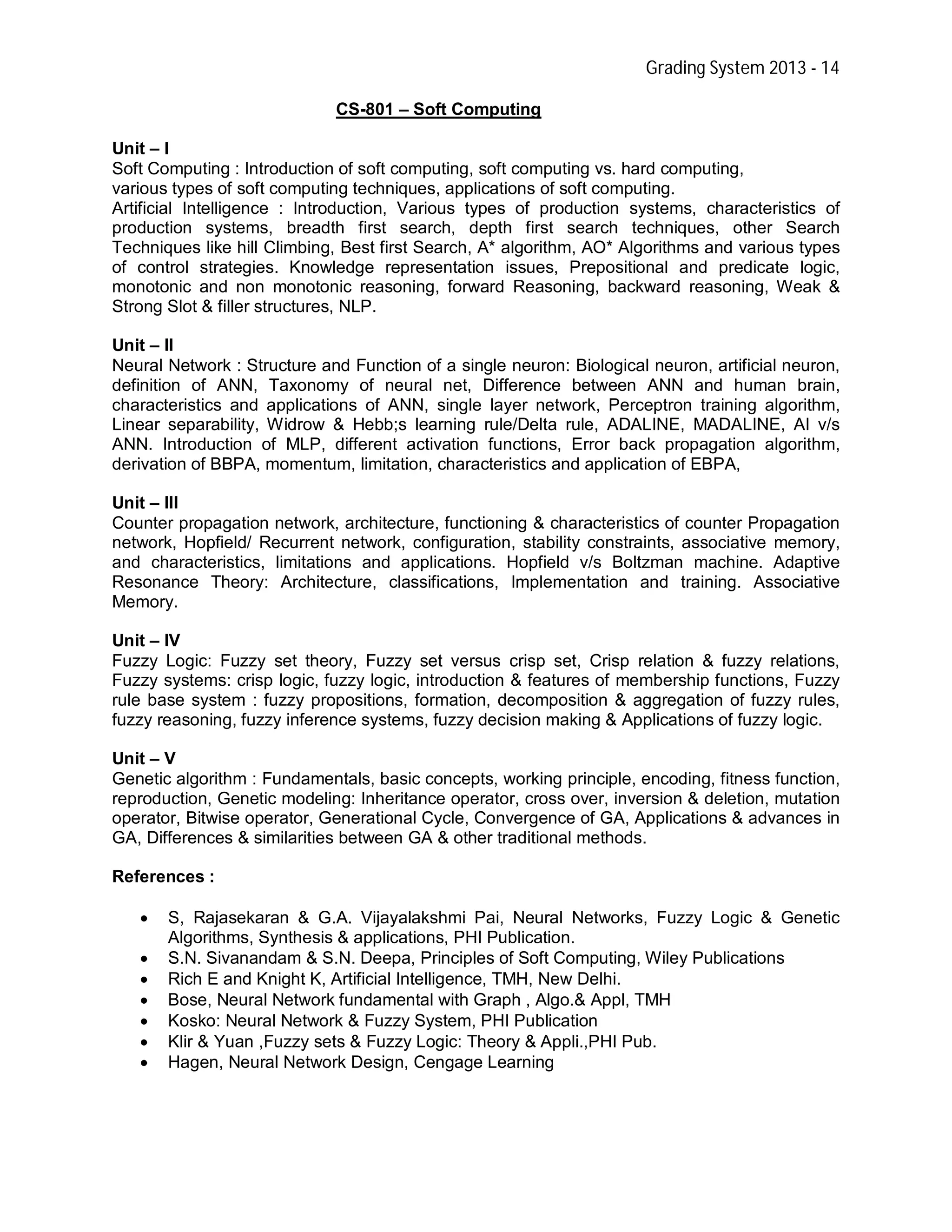 Grading System 2013 - 14

CS-801 – Soft Computing

Unit – I
Soft Computing : Introduction of soft computing, soft computing vs. hard computing, various types of soft computing techniques, applications of soft computing.
Artificial Intelligence : Introduction, Various types of production systems, characteristics of production systems, breadth first search, depth first search techniques, other Search Techniques like hill Climbing, Best first Search, A* algorithm, AO* Algorithms and various types of control strategies. Knowledge representation issues, Prepositional and predicate logic, monotonic and non monotonic reasoning, forward Reasoning, backward reasoning, Weak & Strong Slot & filler structures, NLP.

Unit – II
Neural Network : Structure and Function of a single neuron: Biological neuron, artificial neuron, definition of ANN, Taxonomy of neural net, Difference between ANN and human brain, characteristics and applications of ANN, single layer network, Perceptron training algorithm, Linear separability, Widrow & Hebb;s learning rule/Delta rule, ADALINE, MADALINE, AI v/s ANN. Introduction of MLP, different activation functions, Error back propagation algorithm, derivation of BBPA, momentum, limitation, characteristics and application of EBPA,

Unit – III
Counter propagation network, architecture, functioning & characteristics of counter Propagation network, Hopfield/ Recurrent network, configuration, stability constraints, associative memory, and characteristics, limitations and applications. Hopfield v/s Boltzman machine. Adaptive Resonance Theory: Architecture, classifications, Implementation and training. Associative Memory.

Unit – IV
Fuzzy Logic: Fuzzy set theory, Fuzzy set versus crisp set, Crisp relation & fuzzy relations, Fuzzy systems: crisp logic, fuzzy logic, introduction & features of membership functions, Fuzzy rule base system : fuzzy propositions, formation, decomposition & aggregation of fuzzy rules, fuzzy reasoning, fuzzy inference systems, fuzzy decision making & Applications of fuzzy logic.

Unit – V
Genetic algorithm : Fundamentals, basic concepts, working principle, encoding, fitness function, reproduction, Genetic modeling: Inheritance operator, cross over, inversion & deletion, mutation operator, Bitwise operator, Generational Cycle, Convergence of GA, Applications & advances in GA, Differences & similarities between GA & other traditional methods.

References :

• S, Rajasekaran & G.A. Vijayalakshmi Pai, Neural Networks, Fuzzy Logic & Genetic Algorithms, Synthesis & applications, PHI Publication.
• S.N. Sivanandam & S.N. Deepa, Principles of Soft Computing, Wiley Publications
• Rich E and Knight K, Artificial Intelligence, TMH, New Delhi.
• Bose, Neural Network fundamental with Graph , Algo.& Appl, TMH
• Kosko: Neural Network & Fuzzy System, PHI Publication
• Klir & Yuan ,Fuzzy sets & Fuzzy Logic: Theory & Appli.,PHI Pub.
• Hagen, Neural Network Design, Cengage Learning